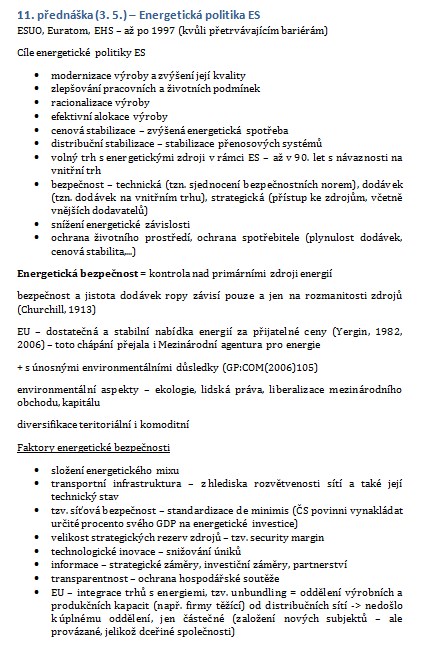 11. přednáška (3. 5.) – Energetická politika ES
ESUO, Euratom, EHS – až po 1997 (kvůli přetrvávajícím bariérám)

Cíle energetické politiky ES

- modernizace výroby a zvýšení její kvality
- zlepšování pracovních a životních podmínek
- racionalizace výroby
- efektivní alokace výroby
- cenová stabilizace – zvýšená energetická spotřeba
- distribuční stabilizace – stabilizace přenosových systémů
- volný trh s energetickými zdroji v rámci ES – až v 90. let s návazností na vnitřní trh
- bezpečnost – technická (tzn. sjednocení bezpečnostních norem), dodávek (tzn. dodávek na vnitřním trhu), strategická (přístup ke zdrojům, včetně vnějších dodavatelů)
- snížení energetické závislosti
- ochrana životního prostředí, ochrana spotřebitele (plynulost dodávek, cenová stabilita,...)

Energetická bezpečnost = kontrola nad primárními zdroji energií

bezpečnost a jistota dodávek ropy závisí pouze a jen na rozmanitosti zdrojů (Churchill, 1913)

EU – dostatečná a stabilní nabídka energií za přijatelné ceny (Yergin, 1982, 2006) – toto chápání přejala i Mezinárodní agentura pro energie

+ s únosnými environmentálními důsledky (GP:COM(2006)105)

environmentální aspekty – ekologie, lidská práva, liberalizace mezinárodního obchodu, kapitálu

diversifikace teritoriální i komoditní

Faktory energetické bezpečnosti

- složení energetického mixu
- transportní infrastruktura – z hlediska rozvětvenosti sítí a také její technický stav
- tzv. síťová bezpečnost – standardizace de minimis (ČS povinni vynakládat určité procento svého GDP na energetické investice)
- velikost strategických rezerv zdrojů – tzv. security margin
- technologické inovace – snižování úniků
- informace – strategické záměry, investiční záměry, partnerství
- transparentnost – ochrana hospodářské soutěže
- EU – integrace trhů s energiemi, tzv. unbundling = oddělení výrobních a produkčních kapacit (např. firmy těžící) od distribučních sítí -> nedošlo k úplnému oddělení, jen částečné (založení nových subjektů – ale provázané, jelikož dceřiné společnosti)